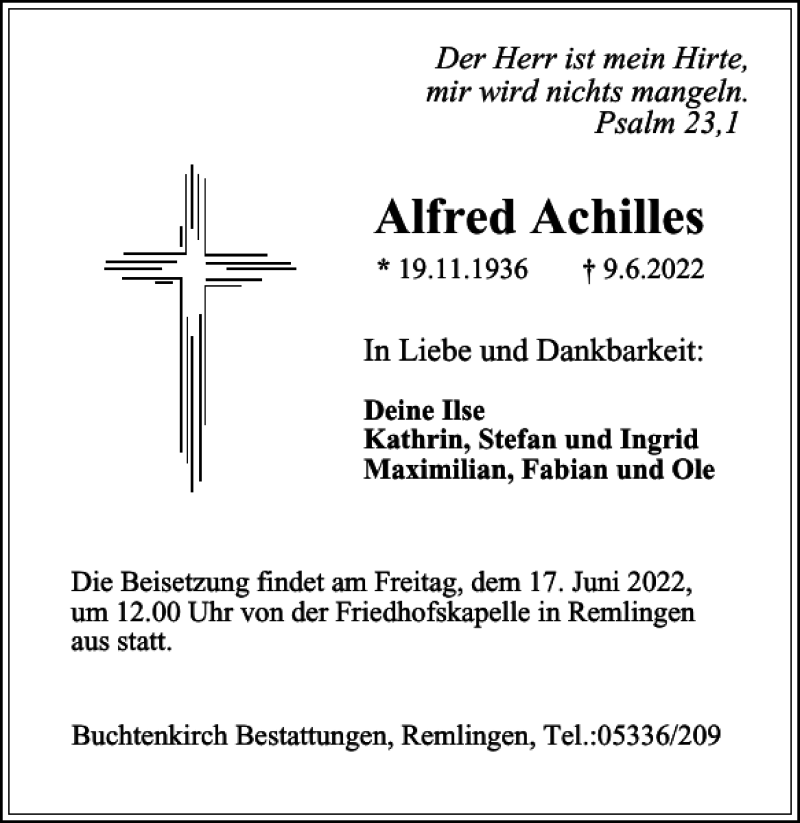 Der Herr ist mein Hirte,
mir wird nichts mangeln.
Psalm 23,1

Alfred Achilles

* 19.11.1936 † 9.6.2022

In Liebe und Dankbarkeit:

Deine Ilse
Kathrin, Stefan und Ingrid
Maximilian, Fabian und Ole

Die Beisetzung findet am Freitag, dem 17. Juni 2022, um 12.00 Uhr von der Friedhofskapelle in Remlingen aus statt.

Buchtenkirch Bestattungen, Remlingen, Tel.:05336/209